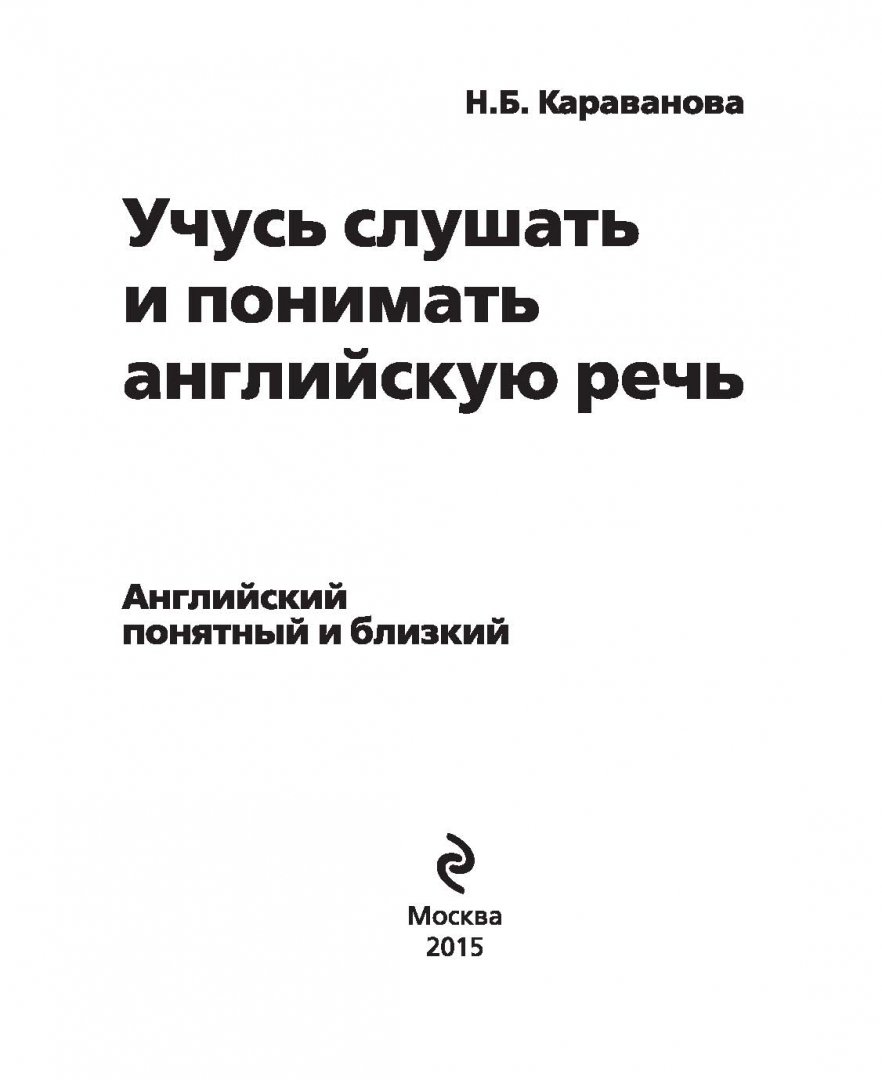 Н.Б. Караванова

Учусь слушать
и понимать
английскую речь

Английский
понятный и близкий

Москва
2015